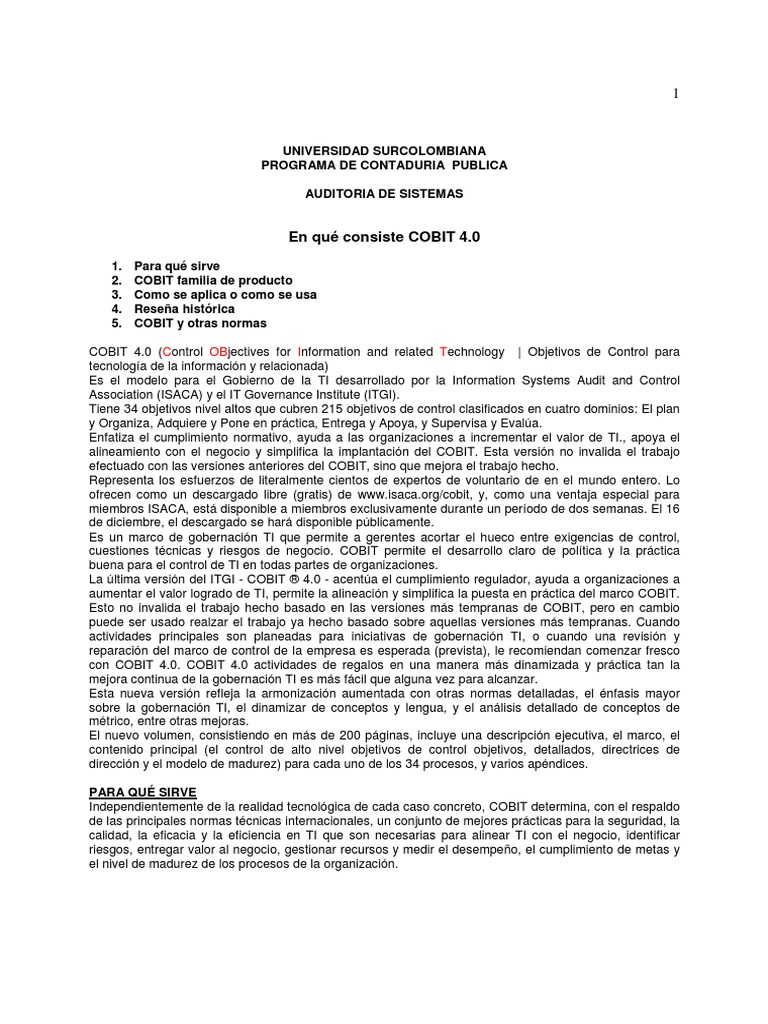 1

UNIVERSIDAD SURCOLOMBIANA
PROGRAMA DE CONTADURIA PUBLICA

AUDITORIA DE SISTEMAS

En qué consiste COBIT 4.0

1. Para qué sirve
2. COBIT familia de producto
3. Como se aplica o como se usa
4. Reseña histórica
5. COBIT y otras normas

COBIT 4.0 (Control OBjectives for Information and related Technology | Objetivos de Control para tecnología de la información y relacionada)
Es el modelo para el Gobierno de la TI desarrollado por la Information Systems Audit and Control Association (ISACA) y el IT Governance Institute (ITGI).
Tiene 34 objetivos nivel altos que cubren 215 objetivos de control clasificados en cuatro dominios: El plan y Organiza, Adquiere y Pone en práctica, Entrega y Apoya, y Supervisa y Evalúa.
Enfatiza el cumplimiento normativo, ayuda a las organizaciones a incrementar el valor de TI., apoya el alineamiento con el negocio y simplifica la implantación del COBIT. Esta versión no invalida el trabajo efectuado con las versiones anteriores del COBIT, sino que mejora el trabajo hecho.
Representa los esfuerzos de literalmente cientos de expertos de voluntario de en el mundo entero. Lo ofrecen como un descargado libre (gratis) de www.isaca.org/cobit, y, como una ventaja especial para miembros ISACA, está disponible a miembros exclusivamente durante un período de dos semanas. El 16 de diciembre, el descargado se hará disponible públicamente.
Es un marco de gobernación TI que permite a gerentes acortar el hueco entre exigencias de control, cuestiones técnicas y riesgos de negocio. COBIT permite el desarrollo claro de política y la práctica buena para el control de TI en todas partes de organizaciones.
La última versión del ITGI - COBIT ® 4.0 - acentúa el cumplimiento regulador, ayuda a organizaciones a aumentar el valor logrado de TI, permite la alineación y simplifica la puesta en práctica del marco COBIT. Esto no invalida el trabajo hecho basado en las versiones más tempranas de COBIT, pero en cambio puede ser usado realzar el trabajo ya hecho basado sobre aquellas versiones más tempranas. Cuando actividades principales son planeadas para iniciativas de gobernación TI, o cuando una revisión y reparación del marco de control de la empresa es esperada (prevista), le recomiendan comenzar fresco con COBIT 4.0. COBIT 4.0 actividades de regalos en una manera más dinamizada y práctica tan la mejora continua de la gobernación TI es más fácil que alguna vez para alcanzar.
Esta nueva versión refleja la armonización aumentada con otras normas detalladas, el énfasis mayor sobre la gobernación TI, el dinamizar de conceptos y lengua, y el análisis detallado de conceptos de métrico, entre otras mejoras.
El nuevo volumen, consistiendo en más de 200 páginas, incluye una descripción ejecutiva, el marco, el contenido principal (el control de alto nivel objetivos de control objetivos, detallados, directrices de dirección y el modelo de madurez) para cada uno de los 34 procesos, y varios apéndices.

PARA QUÉ SIRVE
Independientemente de la realidad tecnológica de cada caso concreto, COBIT determina, con el respaldo de las principales normas técnicas internacionales, un conjunto de mejores prácticas para la seguridad, la calidad, la eficacia y la eficiencia en TI que son necesarias para alinear TI con el negocio, identificar riesgos, entregar valor al negocio, gestionar recursos y medir el desempeño, el cumplimiento de metas y el nivel de madurez de los procesos de la organización.